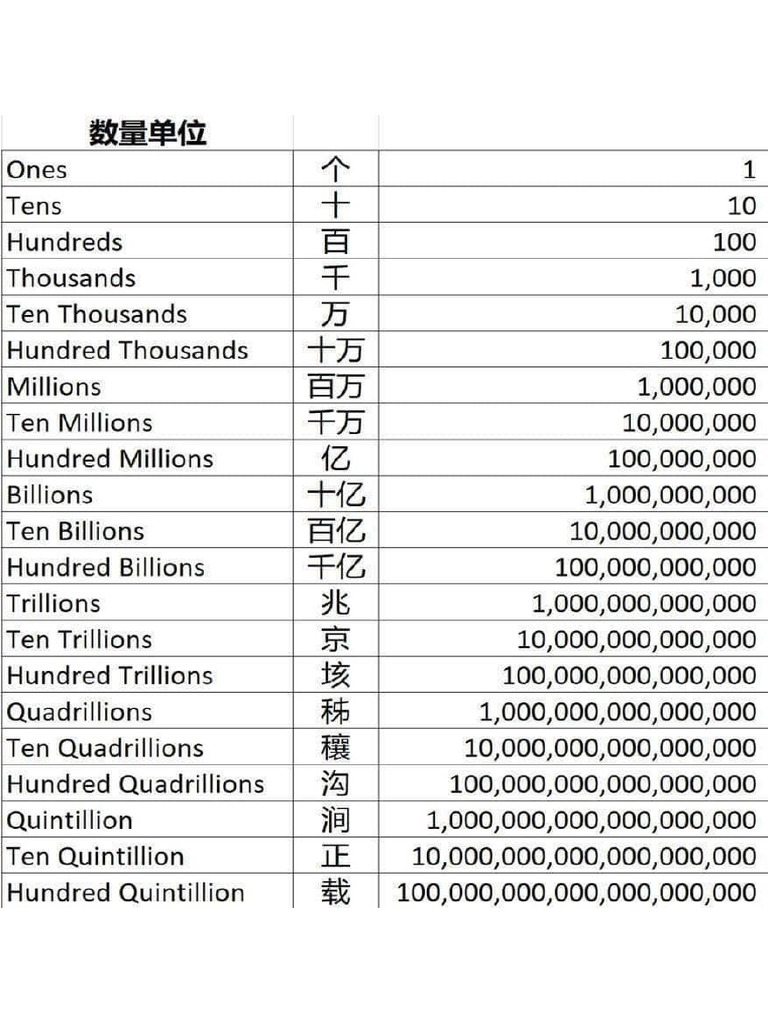 | 数量单位 | | |
|---|---|---|
| Ones | 个 | 1 |
| Tens | 十 | 10 |
| Hundreds | 百 | 100 |
| Thousands | 千 | 1,000 |
| Ten Thousands | 万 | 10,000 |
| Hundred Thousands | 十万 | 100,000 |
| Millions | 百万 | 1,000,000 |
| Ten Millions | 千万 | 10,000,000 |
| Hundred Millions | 亿 | 100,000,000 |
| Billions | 十亿 | 1,000,000,000 |
| Ten Billions | 百亿 | 10,000,000,000 |
| Hundred Billions | 千亿 | 100,000,000,000 |
| Trillions | 兆 | 1,000,000,000,000 |
| Ten Trillions | 京 | 10,000,000,000,000 |
| Hundred Trillions | 垓 | 100,000,000,000,000 |
| Quadrillions | 秭 | 1,000,000,000,000,000 |
| Ten Quadrillions | 穰 | 10,000,000,000,000,000 |
| Hundred Quadrillions | 沟 | 100,000,000,000,000,000 |
| Quintillion | 涧 | 1,000,000,000,000,000,000 |
| Ten Quintillion | 正 | 10,000,000,000,000,000,000 |
| Hundred Quintillion | 载 | 100,000,000,000,000,000,000 |